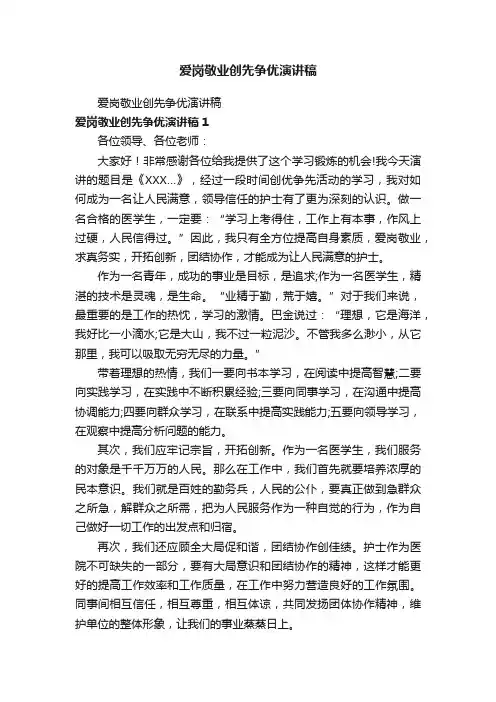 爱岗敬业创先争优演讲稿

爱岗敬业创先争优演讲稿

爱岗敬业创先争优演讲稿 1

各位领导、各位老师：

大家好！非常感谢各位给我提供了这个学习锻炼的机会!我今天演讲的题目是《XXX...》，经过一段时间创优争先活动的学习，我对如何成为一名让人民满意，领导信任的护士有了更为深刻的认识。做一名合格的医学生，一定要：“学习上考得住，工作上有本事，作风上过硬，人民信得过。”因此，我只有全方位提高自身素质，爱岗敬业，求真务实，开拓创新，团结协作，才能成为让人民满意的护士。

作为一名青年，成功的事业是目标，是追求;作为一名医学生，精湛的技术是灵魂，是生命。“业精于勤，荒于嬉。”对于我们来说，最重要的是工作的热忱，学习的激情。巴金说过：“理想，它是海洋，我好比一小滴水;它是大山，我不过一粒泥沙。不管我多么渺小，从它那里，我可以吸取无穷无尽的力量。”

带着理想的热情，我们一要向书本学习，在阅读中提高智慧;二要向实践学习，在实践中不断积累经验;三要向同事学习，在沟通中提高协调能力;四要向群众学习，在联系中提高实践能力;五要向领导学习，在观察中提高分析问题的能力。

其次，我们应牢记宗旨，开拓创新。作为一名医学生，我们服务的对象是千千万万的人民。那么在工作中，我们首先就要培养浓厚的民本意识。我们就是百姓的勤务兵，人民的公仆，要真正做到急群众之所急，解群众之所需，把为人民服务作为一种自觉的行为，作为自己做好一切工作的出发点和归宿。

再次，我们还应顾全大局促和谐，团结协作创佳绩。护士作为医院不可缺失的一部分，要有大局意识和团结协作的精神，这样才能更好的提高工作效率和工作质量，在工作中努力营造良好的工作氛围。同事间相互信任，相互尊重，相互体谅，共同发扬团体协作精神，维护单位的整体形象，让我们的事业蒸蒸日上。